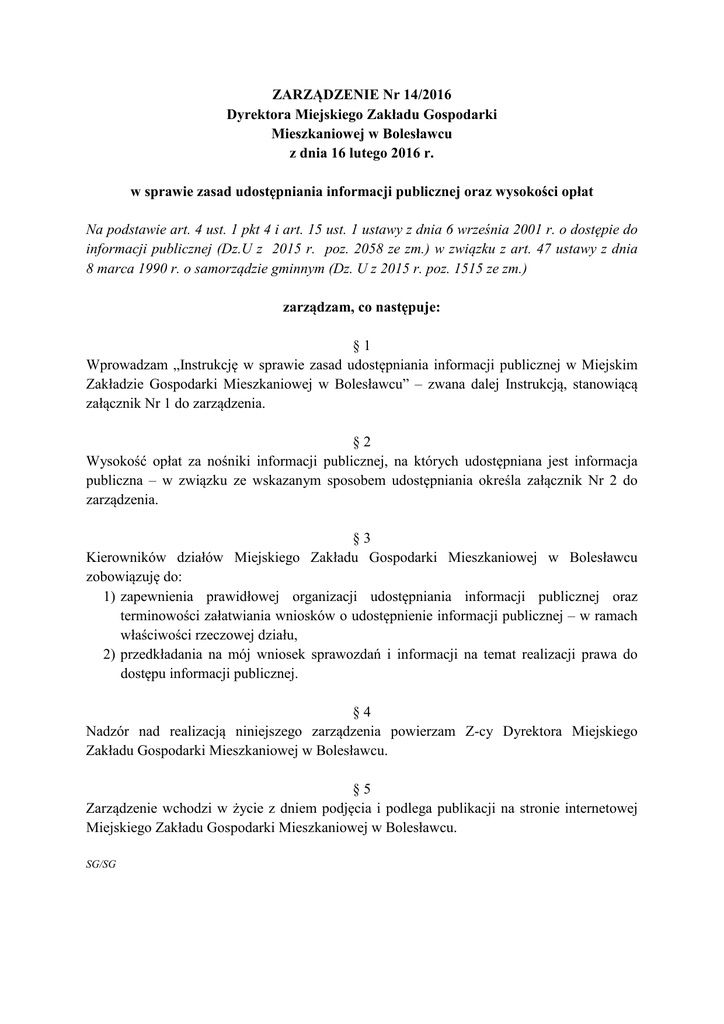 ZARZĄDZENIE Nr 14/2016
Dyrektora Miejskiego Zakładu Gospodarki
Mieszkaniowej w Bolesławcu
z dnia 16 lutego 2016 r.

w sprawie zasad udostępniania informacji publicznej oraz wysokości opłat

Na podstawie art. 4 ust. 1 pkt 4 i art. 15 ust. 1 ustawy z dnia 6 września 2001 r. o dostępie do informacji publicznej (Dz.U z 2015 r. poz. 2058 ze zm.) w związku z art. 47 ustawy z dnia 8 marca 1990 r. o samorządzie gminnym (Dz. U z 2015 r. poz. 1515 ze zm.)

zarządzam, co następuje:

§ 1
Wprowadzam „Instrukcję w sprawie zasad udostępniania informacji publicznej w Miejskim Zakładzie Gospodarki Mieszkaniowej w Bolesławcu" – zwana dalej Instrukcją, stanowiącą załącznik Nr 1 do zarządzenia.

§ 2
Wysokość opłat za nośniki informacji publicznej, na których udostępniana jest informacja publiczna – w związku ze wskazanym sposobem udostępniania określa załącznik Nr 2 do zarządzenia.

§ 3
Kierowników działów Miejskiego Zakładu Gospodarki Mieszkaniowej w Bolesławcu zobowiązuję do:
1) zapewnienia prawidłowej organizacji udostępniania informacji publicznej oraz terminowości załatwiania wniosków o udostępnienie informacji publicznej – w ramach właściwości rzeczowej działu,
2) przedkładania na mój wniosek sprawozdań i informacji na temat realizacji prawa do dostępu informacji publicznej.

§ 4
Nadzór nad realizacją niniejszego zarządzenia powierzam Z-cy Dyrektora Miejskiego Zakładu Gospodarki Mieszkaniowej w Bolesławcu.

§ 5
Zarządzenie wchodzi w życie z dniem podjęcia i podlega publikacji na stronie internetowej Miejskiego Zakładu Gospodarki Mieszkaniowej w Bolesławcu.

SG/SG